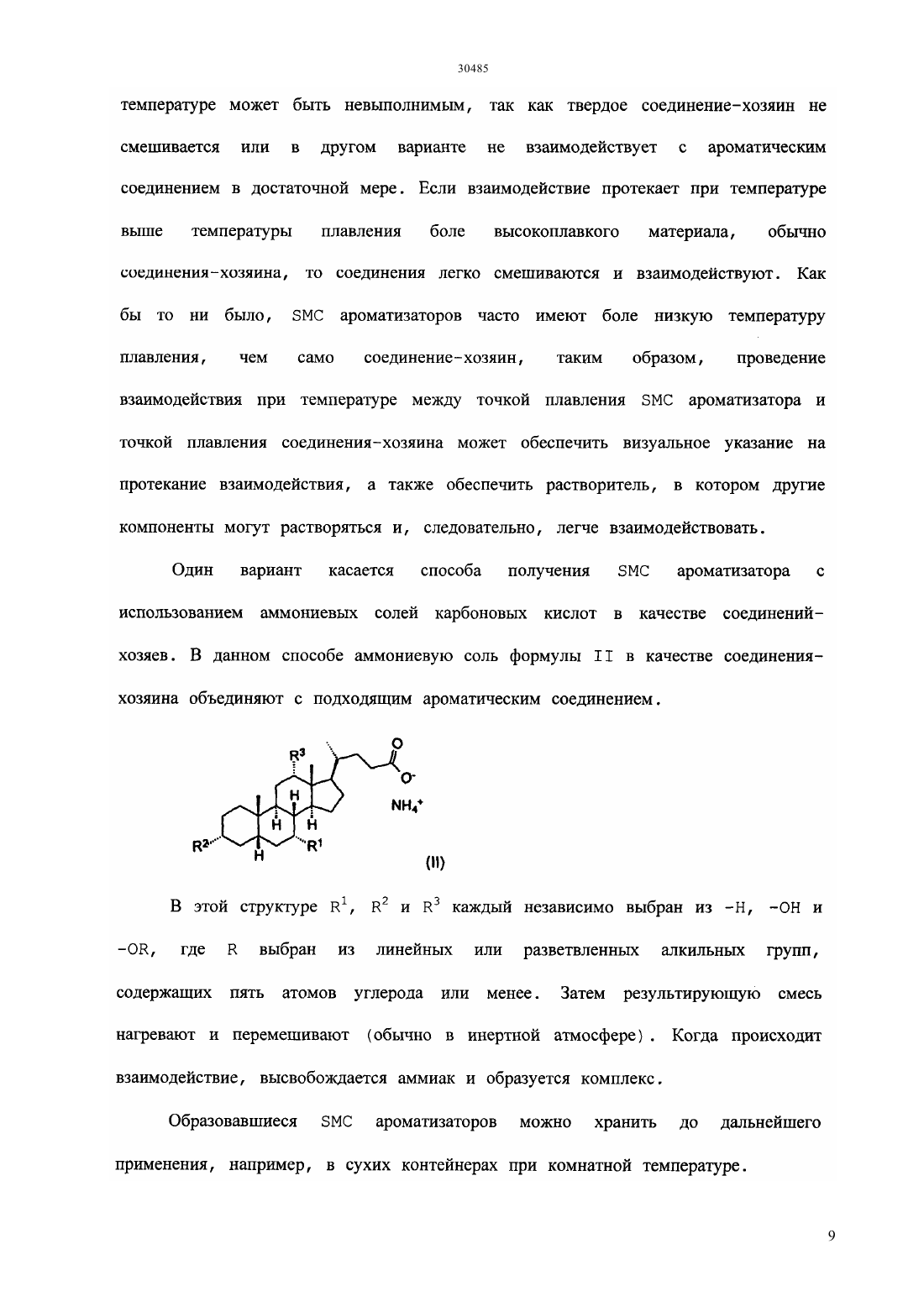 30485

температуре может быть невыполнимым, так как твердое соединение-хозяин не смешивается или в другом варианте не взаимодействует с ароматическим соединением в достаточной мере. Если взаимодействие протекает при температуре выше температуры плавления боле высокоплавкого материала, обычно соединения-хозяина, то соединения легко смешиваются и взаимодействуют. Как бы то ни было, SMC ароматизаторов часто имеют боле низкую температуру плавления, чем само соединение-хозяин, таким образом, проведение взаимодействия при температуре между точкой плавления SMC ароматизатора и точкой плавления соединения-хозяина может обеспечить визуальное указание на протекание взаимодействия, а также обеспечить растворитель, в котором другие компоненты могут растворяться и, следовательно, легче взаимодействовать.

Один вариант касается способа получения SMC ароматизатора с использованием аммониевых солей карбоновых кислот в качестве соединений-хозяев. В данном способе аммониевую соль формулы II в качестве соединения-хозяина объединяют с подходящим ароматическим соединением.

$R^3$ O $O^-$ H $NH_4^+$ H H $R^2$ H $R^1$ (II)

В этой структуре $R^1$, $R^2$ и $R^3$ каждый независимо выбран из -H, -OH и -OR, где R выбран из линейных или разветвленных алкильных групп, содержащих пять атомов углерода или менее. Затем результирующую смесь нагревают и перемешивают (обычно в инертной атмосфере). Когда происходит взаимодействие, высвобождается аммиак и образуется комплекс.

Образовавшиеся SMC ароматизаторов можно хранить до дальнейшего применения, например, в сухих контейнерах при комнатной температуре.

9